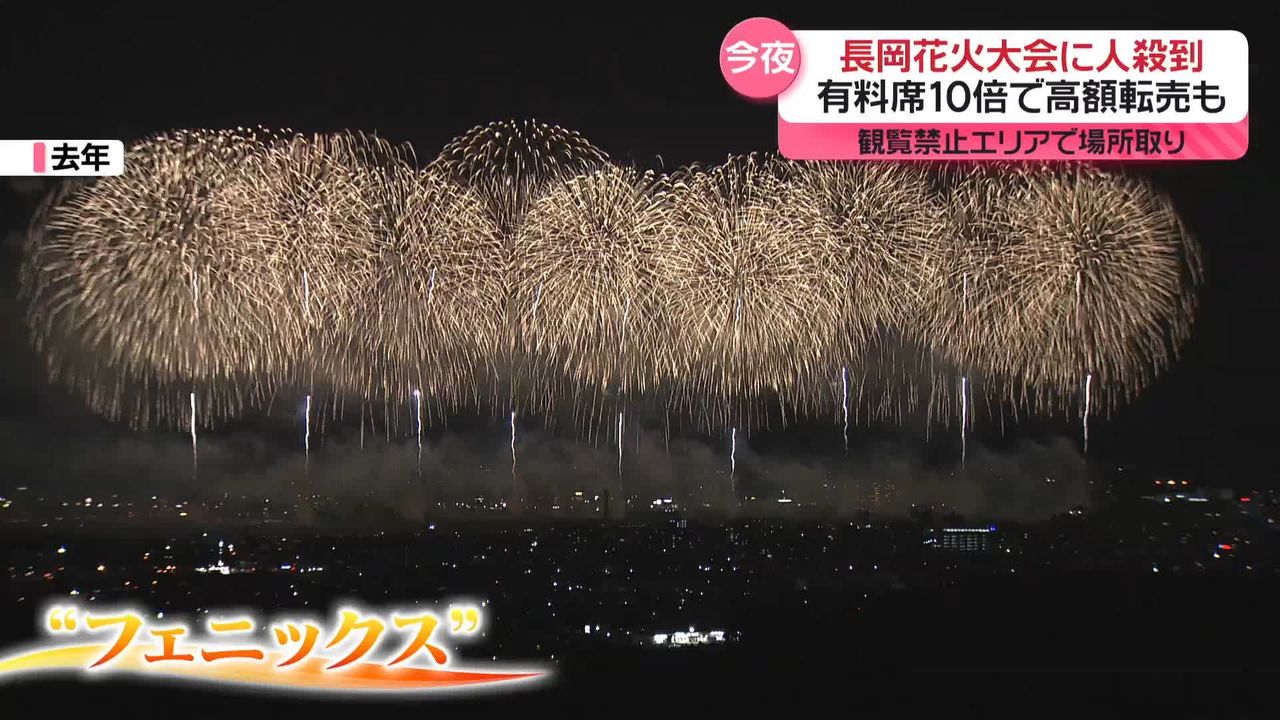 今夜
長岡花火大会に人殺到
有料席10倍で高額転売も
観覧禁止エリアで場所取り

去年

“フェニックス”